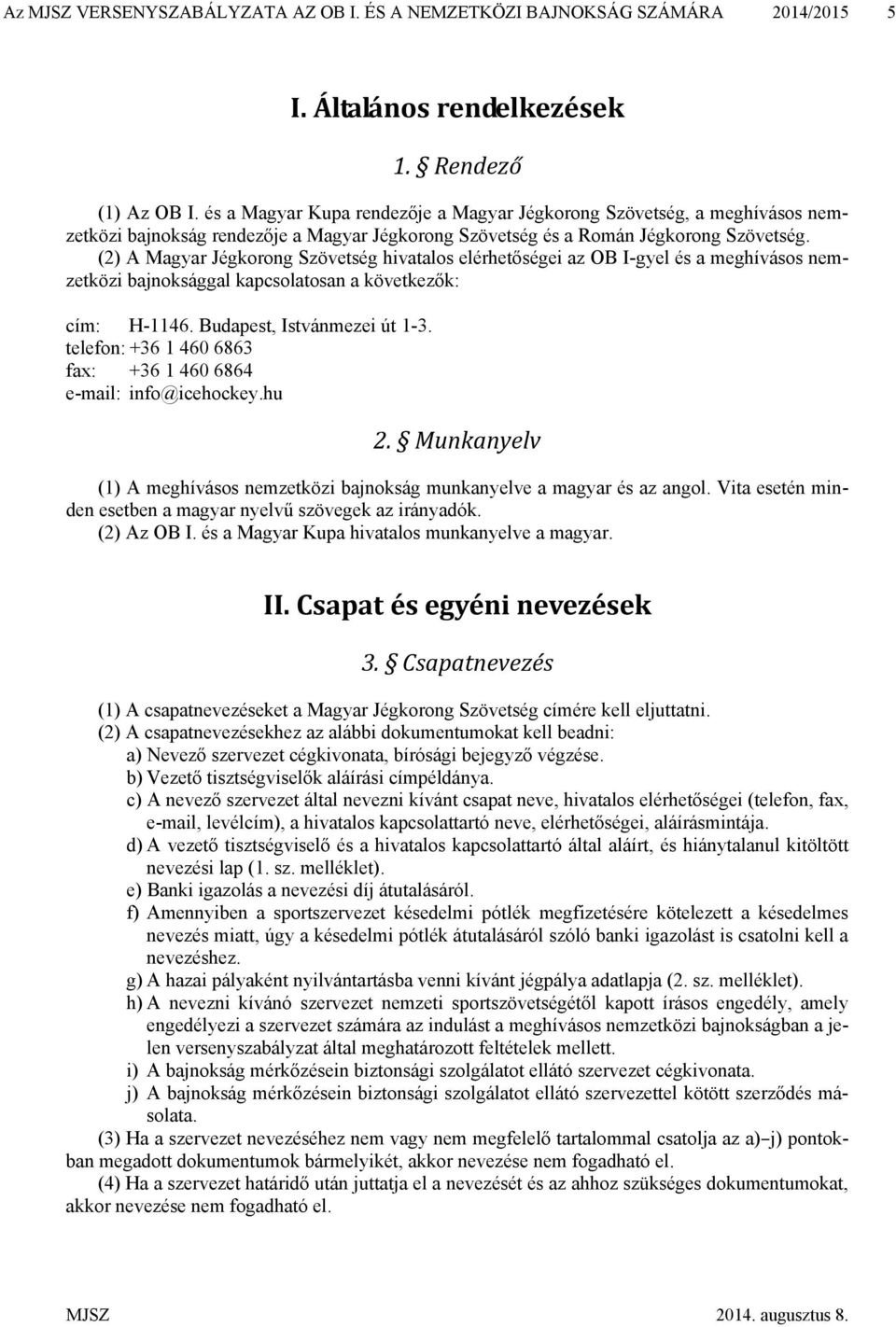 Az MJSZ VERSENYSZABÁLYZATA AZ OB I. ÉS A NEMZETKÖZI BAJNOKSÁG SZÁMÁRA 2014/2015 5

I. Általános rendelkezések

1. § Rendező

(1) Az OB I. és a Magyar Kupa rendezője a Magyar Jégkorong Szövetség, a meghívásos nemzetközi bajnokság rendezője a Magyar Jégkorong Szövetség és a Román Jégkorong Szövetség.
(2) A Magyar Jégkorong Szövetség hivatalos elérhetőségei az OB I-gyel és a meghívásos nemzetközi bajnoksággal kapcsolatosan a következők:

cím: H-1146. Budapest, Istvánmezei út 1-3.
telefon: +36 1 460 6863
fax: +36 1 460 6864
e-mail: info@icehockey.hu

2. § Munkanyelv

(1) A meghívásos nemzetközi bajnokság munkanyelve a magyar és az angol. Vita esetén minden esetben a magyar nyelvű szövegek az irányadók.
(2) Az OB I. és a Magyar Kupa hivatalos munkanyelve a magyar.

II. Csapat és egyéni nevezések

3. § Csapatnevezés

(1) A csapatnevezéseket a Magyar Jégkorong Szövetség címére kell eljuttatni.
(2) A csapatnevezésekhez az alábbi dokumentumokat kell beadni:
a) Nevező szervezet cégkivonata, bírósági bejegyző végzése.
b) Vezető tisztségviselők aláírási címpéldánya.
c) A nevező szervezet által nevezni kívánt csapat neve, hivatalos elérhetőségei (telefon, fax, e-mail, levélcím), a hivatalos kapcsolattartó neve, elérhetőségei, aláírásmintája.
d) A vezető tisztségviselő és a hivatalos kapcsolattartó által aláírt, és hiánytalanul kitöltött nevezési lap (1. sz. melléklet).
e) Banki igazolás a nevezési díj átutalásáról.
f) Amennyiben a sportszervezet késedelmi pótlék megfizetésére kötelezett a késedelmes nevezés miatt, úgy a késedelmi pótlék átutalásáról szóló banki igazolást is csatolni kell a nevezéshez.
g) A hazai pályaként nyilvántartásba venni kívánt jégpálya adatlapja (2. sz. melléklet).
h) A nevezni kívánó szervezet nemzeti sportszövetségétől kapott írásos engedély, amely engedélyezi a szervezet számára az indulást a meghívásos nemzetközi bajnokságban a jelen versenyszabályzat által meghatározott feltételek mellett.
i) A bajnokság mérkőzésein biztonsági szolgálatot ellátó szervezet cégkivonata.
j) A bajnokság mérkőzésein biztonsági szolgálatot ellátó szervezettel kötött szerződés másolata.
(3) Ha a szervezet nevezéséhez nem vagy nem megfelelő tartalommal csatolja az a)–j) pontokban megadott dokumentumok bármelyikét, akkor nevezése nem fogadható el.
(4) Ha a szervezet határidő után juttatja el a nevezését és az ahhoz szükséges dokumentumokat, akkor nevezése nem fogadható el.

MJSZ 2014. augusztus 8.